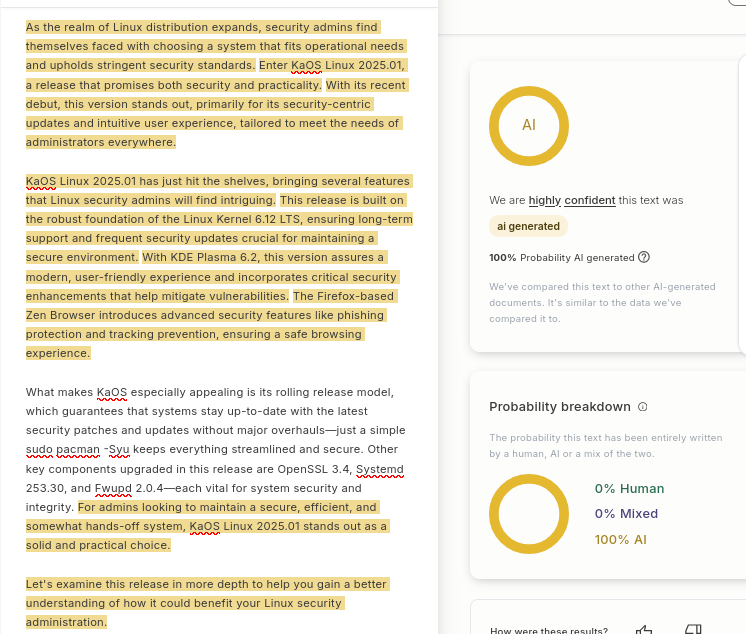 As the realm of Linux distribution expands, security admins find themselves faced with choosing a system that fits operational needs and upholds stringent security standards. Enter KaOS Linux 2025.01, a release that promises both security and practicality. With its recent debut, this version stands out, primarily for its security-centric updates and intuitive user experience, tailored to meet the needs of administrators everywhere.

KaOS Linux 2025.01 has just hit the shelves, bringing several features that Linux security admins will find intriguing. This release is built on the robust foundation of the Linux Kernel 6.12 LTS, ensuring long-term support and frequent security updates crucial for maintaining a secure environment. With KDE Plasma 6.2, this version assures a modern, user-friendly experience and incorporates critical security enhancements that help mitigate vulnerabilities. The Firefox-based Zen Browser introduces advanced security features like phishing protection and tracking prevention, ensuring a safe browsing experience.

What makes KaOS especially appealing is its rolling release model, which guarantees that systems stay up-to-date with the latest security patches and updates without major overhauls—just a simple sudo pacman -Syu keeps everything streamlined and secure. Other key components upgraded in this release are OpenSSL 3.4, Systemd 253.30, and Fwupd 2.0.4—each vital for system security and integrity. For admins looking to maintain a secure, efficient, and somewhat hands-off system, KaOS Linux 2025.01 stands out as a solid and practical choice.

Let's examine this release in more depth to help you gain a better understanding of how it could benefit your Linux security administration.

AI

We are highly confident this text was

ai generated

100% Probability AI generated

We've compared this text to other AI-generated documents. It's similar to the data we've compared it to.

Probability breakdown

The probability this text has been entirely written by a human, AI or a mix of the two.

0% Human

0% Mixed

100% AI

How were these results?